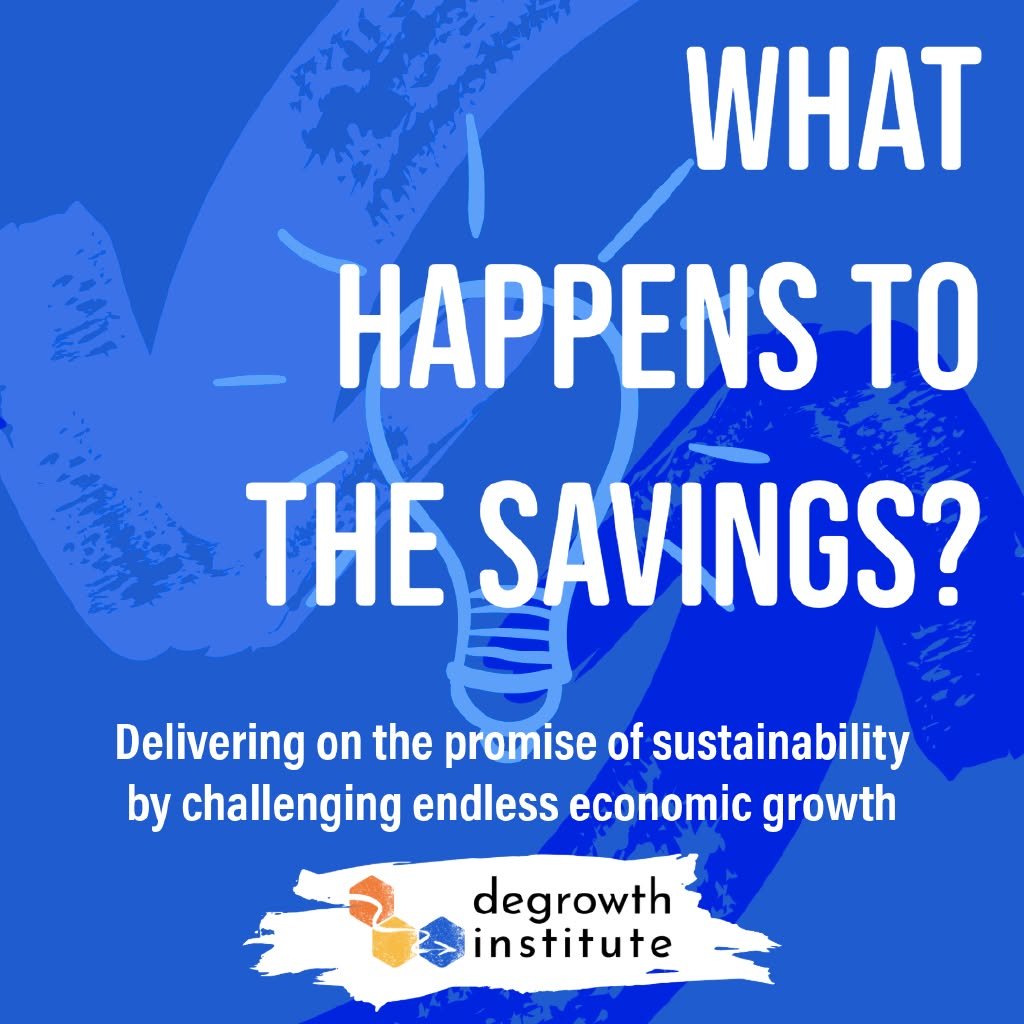 WHAT HAPPENS TO THE SAVINGS?

Delivering on the promise of sustainability by challenging endless economic growth

degrowth institute